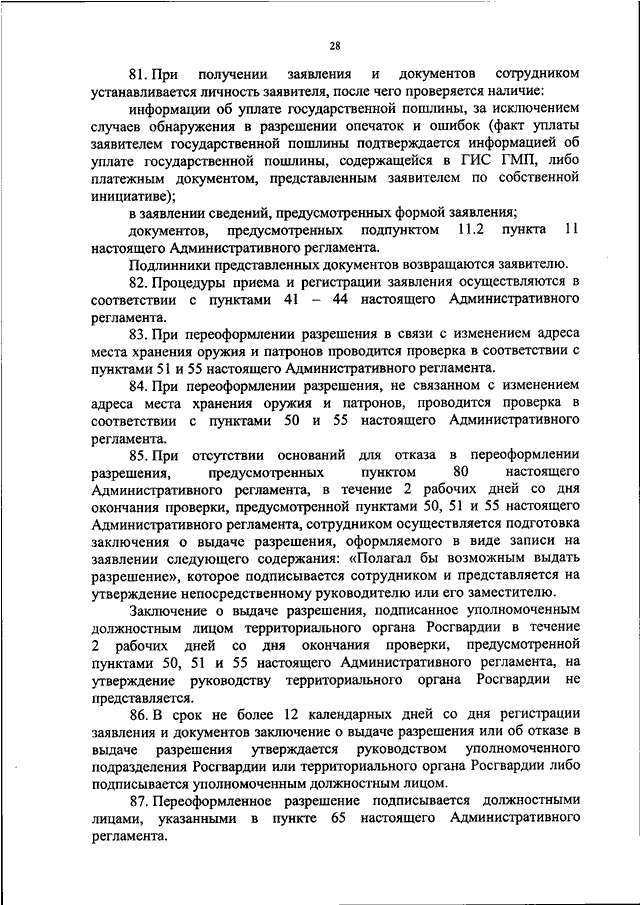 28

81. При получении заявления и документов сотрудником устанавливается личность заявителя, после чего проверяется наличие:

информации об уплате государственной пошлины, за исключением случаев обнаружения в разрешении опечаток и ошибок (факт уплаты заявителем государственной пошлины подтверждается информацией об уплате государственной пошлины, содержащейся в ГИС ГМП, либо платежным документом, представленным заявителем по собственной инициативе);

в заявлении сведений, предусмотренных формой заявления;

документов, предусмотренных подпунктом 11.2 пункта 11 настоящего Административного регламента.

Подлинники представленных документов возвращаются заявителю.

82. Процедуры приема и регистрации заявления осуществляются в соответствии с пунктами 41 – 44 настоящего Административного регламента.

83. При переоформлении разрешения в связи с изменением адреса места хранения оружия и патронов проводится проверка в соответствии с пунктами 51 и 55 настоящего Административного регламента.

84. При переоформлении разрешения, не связанном с изменением адреса места хранения оружия и патронов, проводится проверка в соответствии с пунктами 50 и 55 настоящего Административного регламента.

85. При отсутствии оснований для отказа в переоформлении разрешения, предусмотренных пунктом 80 настоящего Административного регламента, в течение 2 рабочих дней со дня окончания проверки, предусмотренной пунктами 50, 51 и 55 настоящего Административного регламента, сотрудником осуществляется подготовка заключения о выдаче разрешения, оформляемого в виде записи на заявлении следующего содержания: «Полагал бы возможным выдать разрешение», которое подписывается сотрудником и представляется на утверждение непосредственному руководителю или его заместителю.

Заключение о выдаче разрешения, подписанное уполномоченным должностным лицом территориального органа Росгвардии в течение 2 рабочих дней со дня окончания проверки, предусмотренной пунктами 50, 51 и 55 настоящего Административного регламента, на утверждение руководству территориального органа Росгвардии не представляется.

86. В срок не более 12 календарных дней со дня регистрации заявления и документов заключение о выдаче разрешения или об отказе в выдаче разрешения утверждается руководством уполномоченного подразделения Росгвардии или территориального органа Росгвардии либо подписывается уполномоченным должностным лицом.

87. Переоформленное разрешение подписывается должностными лицами, указанными в пункте 65 настоящего Административного регламента.